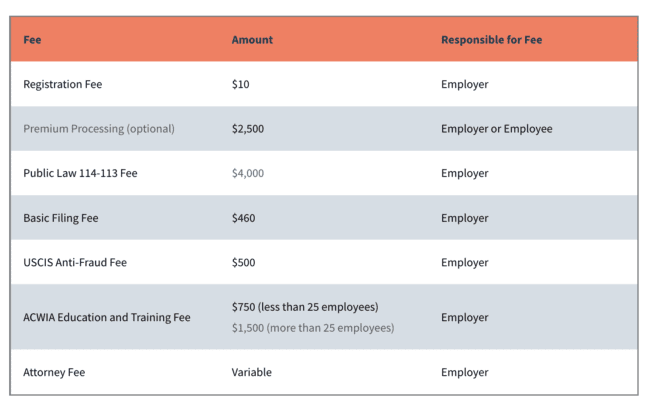 | Fee | Amount | Responsible for Fee |
|---|---|---|
| Registration Fee | \$10 | Employer |
| Premium Processing (optional) | \$2,500 | Employer or Employee |
| Public Law 114-113 Fee | \$4,000 | Employer |
| Basic Filing Fee | \$460 | Employer |
| USCIS Anti-Fraud Fee | \$500 | Employer |
| ACWIA Education and Training Fee | \$750 (less than 25 employees) \$1,500 (more than 25 employees) | Employer |
| Attorney Fee | Variable | Employer |